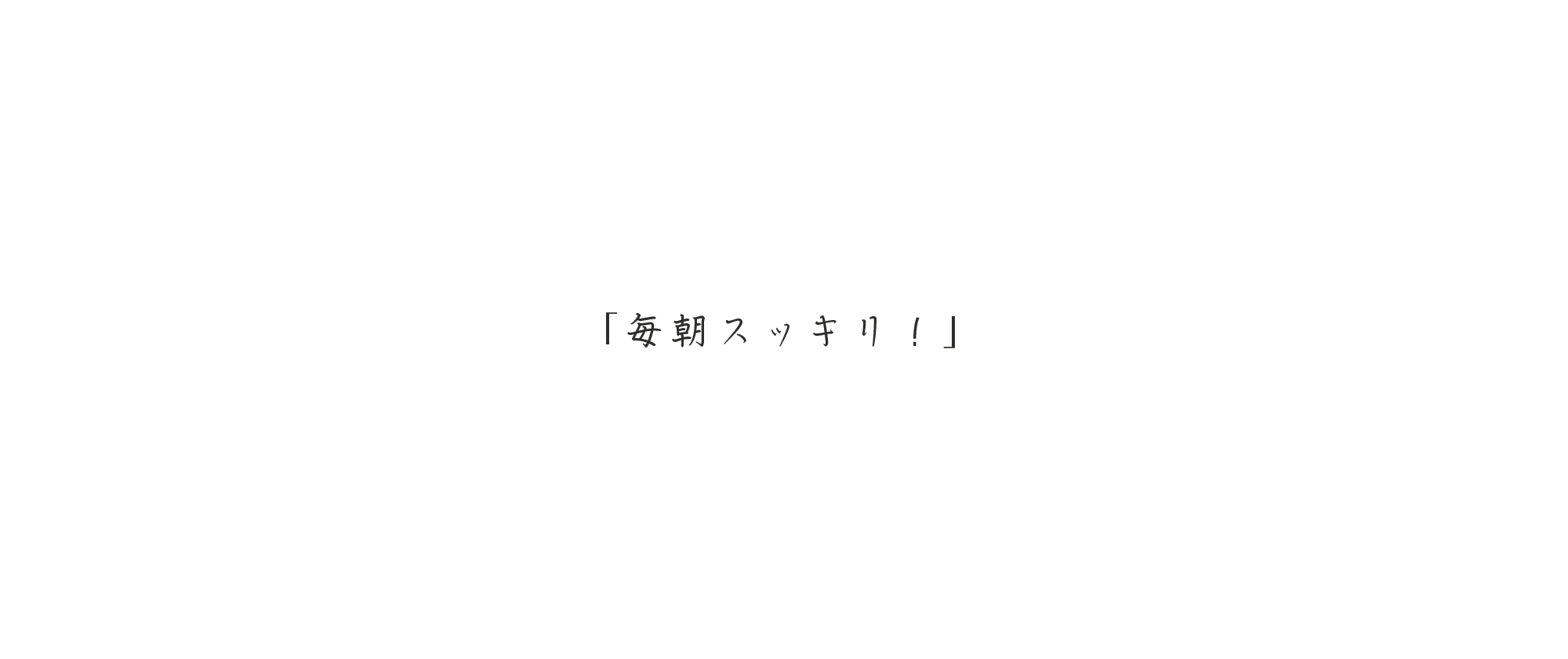 「毎朝スッキリ！」